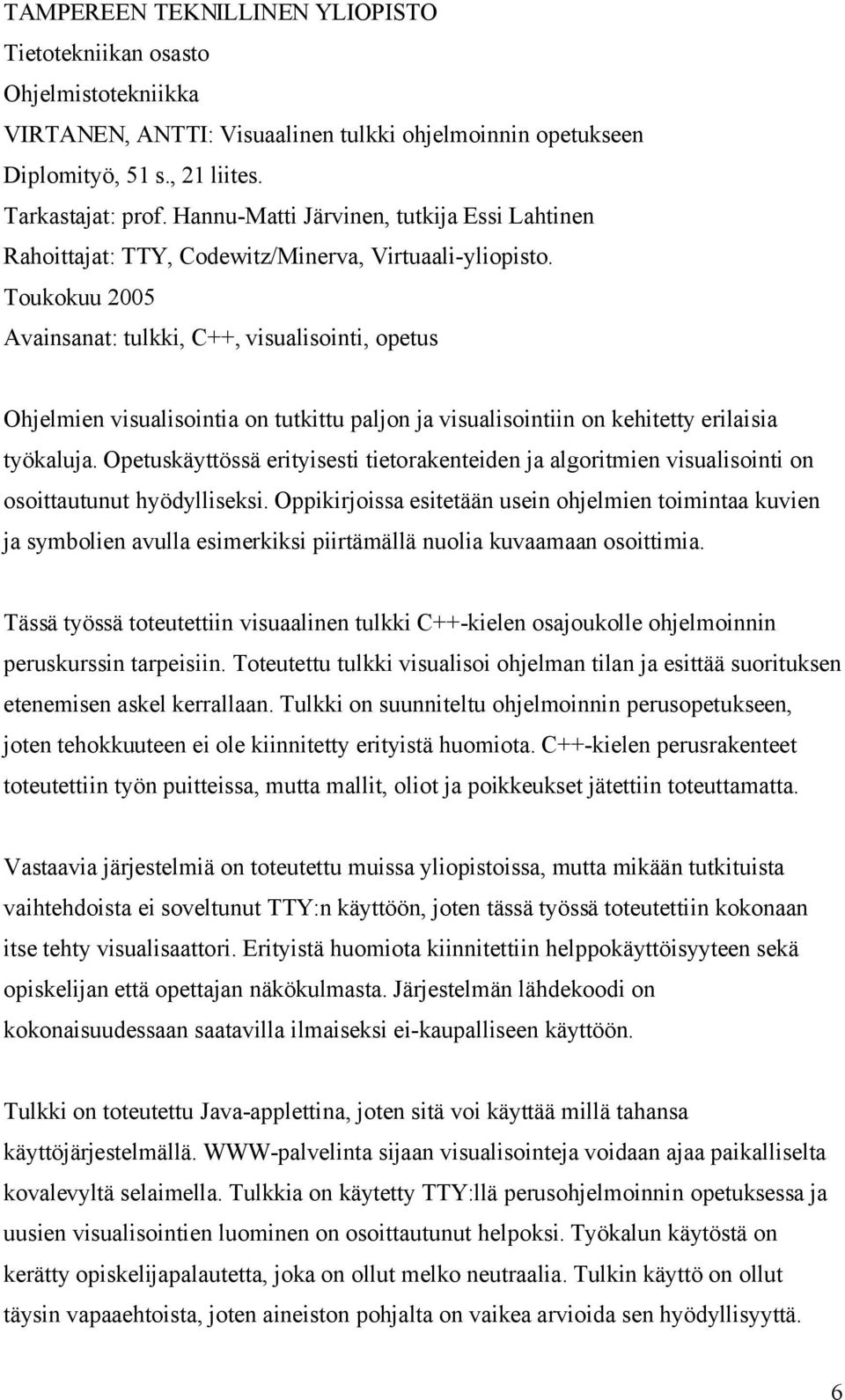 TAMPEREEN TEKNILLINEN YLIOPISTO
Tietotekniikan osasto
Ohjelmistotekniikka
VIRTANEN, ANTTI: Visuaalinen tulkki ohjelmoinnin opetukseen
Diplomityö, 51 s., 21 liites.
Tarkastajat: prof. Hannu-Matti Järvinen, tutkija Essi Lahtinen
Rahoittajat: TTY, Codewitz/Minerva, Virtuaali-yliopisto.
Toukokuu 2005
Avainsanat: tulkki, C++, visualisointi, opetus

Ohjelmien visualisointia on tutkittu paljon ja visualisointiin on kehitetty erilaisia työkaluja. Opetuskäyttössä erityisesti tietorakenteiden ja algoritmien visualisointi on osoittautunut hyödylliseksi. Oppikirjoissa esitetään usein ohjelmien toimintaa kuvien ja symbolien avulla esimerkiksi piirtämällä nuolia kuvaamaan osoittimia.

Tässä työssä toteutettiin visuaalinen tulkki C++-kielen osajoukolle ohjelmoinnin peruskurssin tarpeisiin. Toteutettu tulkki visualisoi ohjelman tilan ja esittää suorituksen etenemisen askel kerrallaan. Tulkki on suunniteltu ohjelmoinnin perusopetukseen, joten tehokkuuteen ei ole kiinnitetty erityistä huomiota. C++-kielen perusrakenteet toteutettiin työn puitteissa, mutta mallit, oliot ja poikkeukset jätettiin toteuttamatta.

Vastaavia järjestelmiä on toteutettu muissa yliopistoissa, mutta mikään tutkituista vaihtehdoista ei soveltunut TTY:n käyttöön, joten tässä työssä toteutettiin kokonaan itse tehty visualisaattori. Erityistä huomiota kiinnitettiin helppokäyttöisyyteen sekä opiskelijan että opettajan näkökulmasta. Järjestelmän lähdekoodi on kokonaisuudessaan saatavilla ilmaiseksi ei-kaupalliseen käyttöön.

Tulkki on toteutettu Java-applettina, joten sitä voi käyttää millä tahansa käyttöjärjestelmällä. WWW-palvelinta sijaan visualisointeja voidaan ajaa paikalliselta kovalevyltä selaimella. Tulkkia on käytetty TTY:llä perusohjelmoinnin opetuksessa ja uusien visualisointien luominen on osoittautunut helpoksi. Työkalun käytöstä on kerätty opiskelijapalautetta, joka on ollut melko neutraalia. Tulkin käyttö on ollut täysin vapaaehtoista, joten aineiston pohjalta on vaikea arvioida sen hyödyllisyyttä.

6